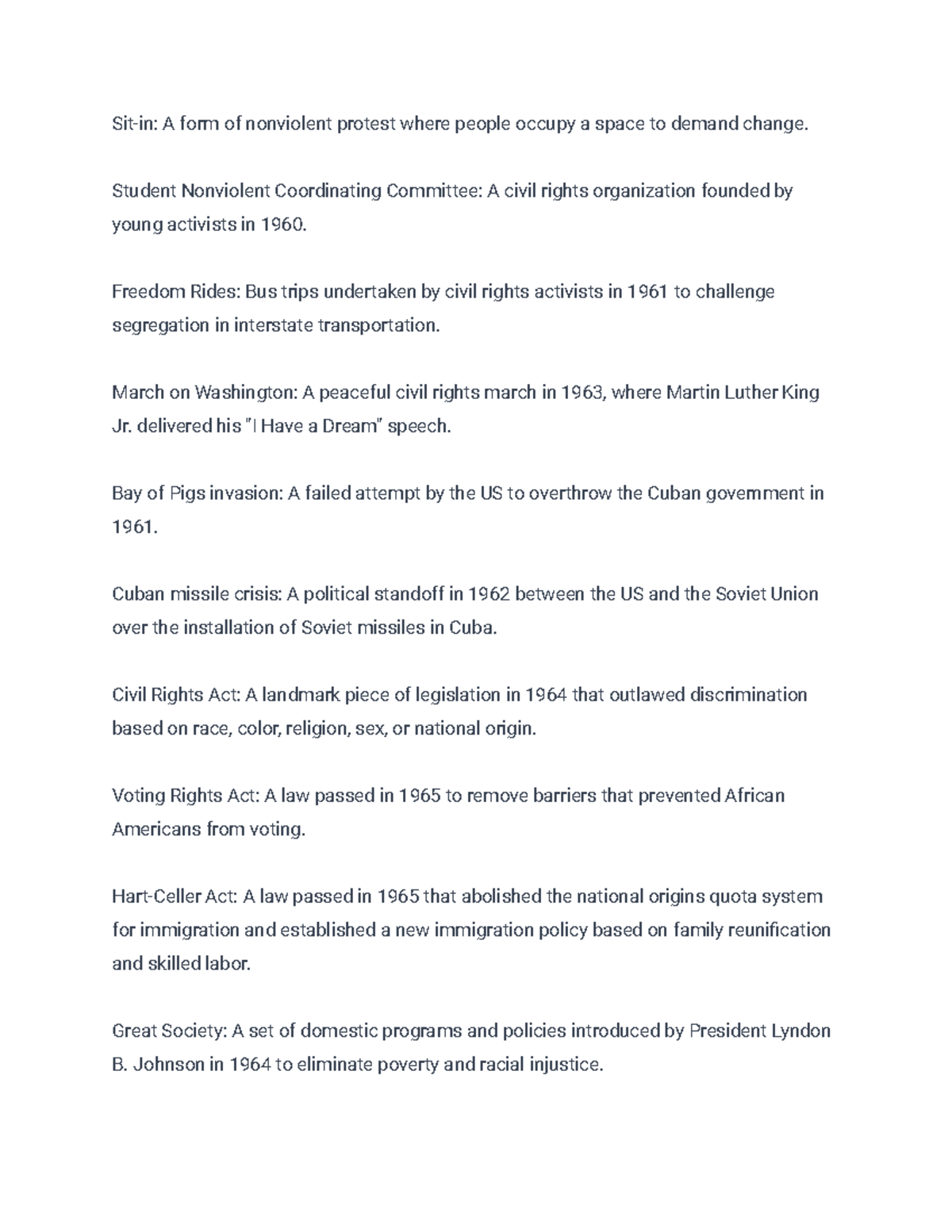 Sit-in: A form of nonviolent protest where people occupy a space to demand change.

Student Nonviolent Coordinating Committee: A civil rights organization founded by young activists in 1960.

Freedom Rides: Bus trips undertaken by civil rights activists in 1961 to challenge segregation in interstate transportation.

March on Washington: A peaceful civil rights march in 1963, where Martin Luther King Jr. delivered his "I Have a Dream" speech.

Bay of Pigs invasion: A failed attempt by the US to overthrow the Cuban government in 1961.

Cuban missile crisis: A political standoff in 1962 between the US and the Soviet Union over the installation of Soviet missiles in Cuba.

Civil Rights Act: A landmark piece of legislation in 1964 that outlawed discrimination based on race, color, religion, sex, or national origin.

Voting Rights Act: A law passed in 1965 to remove barriers that prevented African Americans from voting.

Hart-Celler Act: A law passed in 1965 that abolished the national origins quota system for immigration and established a new immigration policy based on family reunification and skilled labor.

Great Society: A set of domestic programs and policies introduced by President Lyndon B. Johnson in 1964 to eliminate poverty and racial injustice.